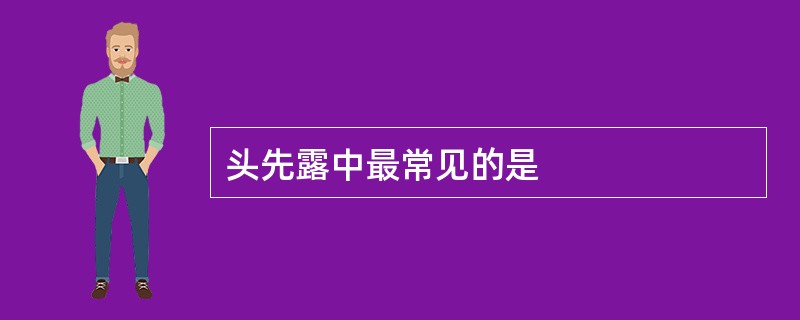 头先露中最常见的是